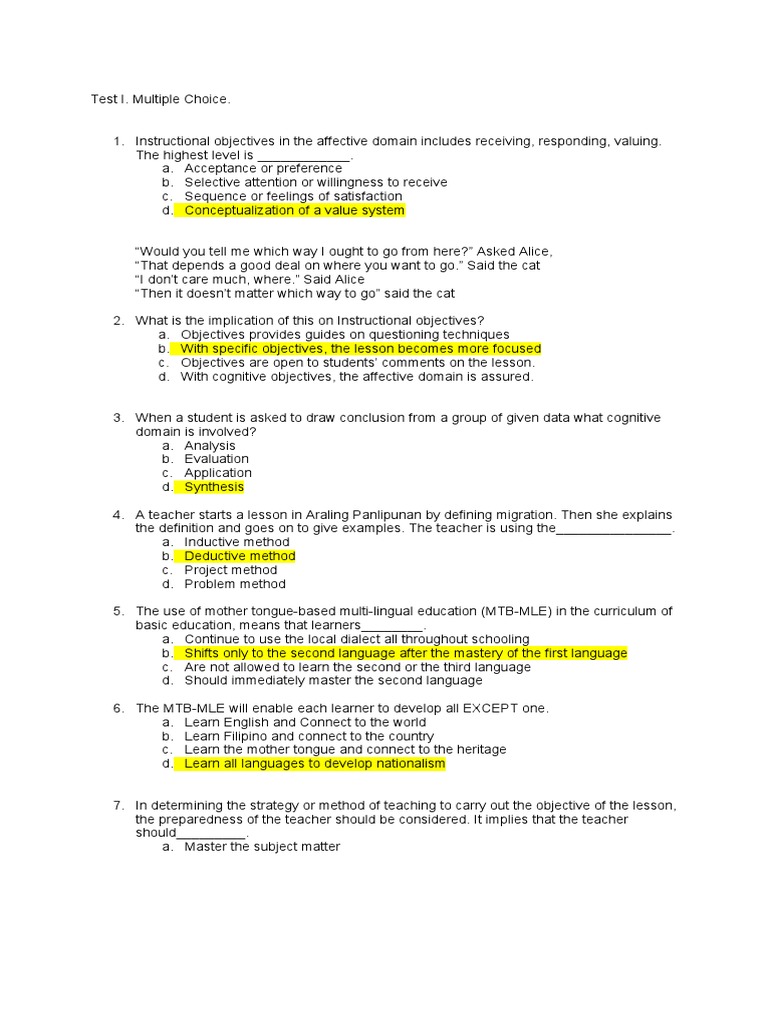 Test I. Multiple Choice.

1. Instructional objectives in the affective domain includes receiving, responding, valuing. The highest level is ____.
a. Acceptance or preference
b. Selective attention or willingness to receive
c. Sequence or feelings of satisfaction
d. Conceptualization of a value system

"Would you tell me which way I ought to go from here?" Asked Alice,
"That depends a good deal on where you want to go." Said the cat
"I don't care much, where." Said Alice
"Then it doesn't matter which way to go" said the cat

2. What is the implication of this on Instructional objectives?
a. Objectives provides guides on questioning techniques
b. With specific objectives, the lesson becomes more focused
c. Objectives are open to students' comments on the lesson.
d. With cognitive objectives, the affective domain is assured.

3. When a student is asked to draw conclusion from a group of given data what cognitive domain is involved?
a. Analysis
b. Evaluation
c. Application
d. Synthesis

4. A teacher starts a lesson in Araling Panlipunan by defining migration. Then she explains the definition and goes on to give examples. The teacher is using the____.
a. Inductive method
b. Deductive method
c. Project method
d. Problem method

5. The use of mother tongue-based multi-lingual education (MTB-MLE) in the curriculum of basic education, means that learners____.
a. Continue to use the local dialect all throughout schooling
b. Shifts only to the second language after the mastery of the first language
c. Are not allowed to learn the second or the third language
d. Should immediately master the second language

6. The MTB-MLE will enable each learner to develop all EXCEPT one.
a. Learn English and Connect to the world
b. Learn Filipino and connect to the country
c. Learn the mother tongue and connect to the heritage
d. Learn all languages to develop nationalism

7. In determining the strategy or method of teaching to carry out the objective of the lesson, the preparedness of the teacher should be considered. It implies that the teacher should____.
a. Master the subject matter